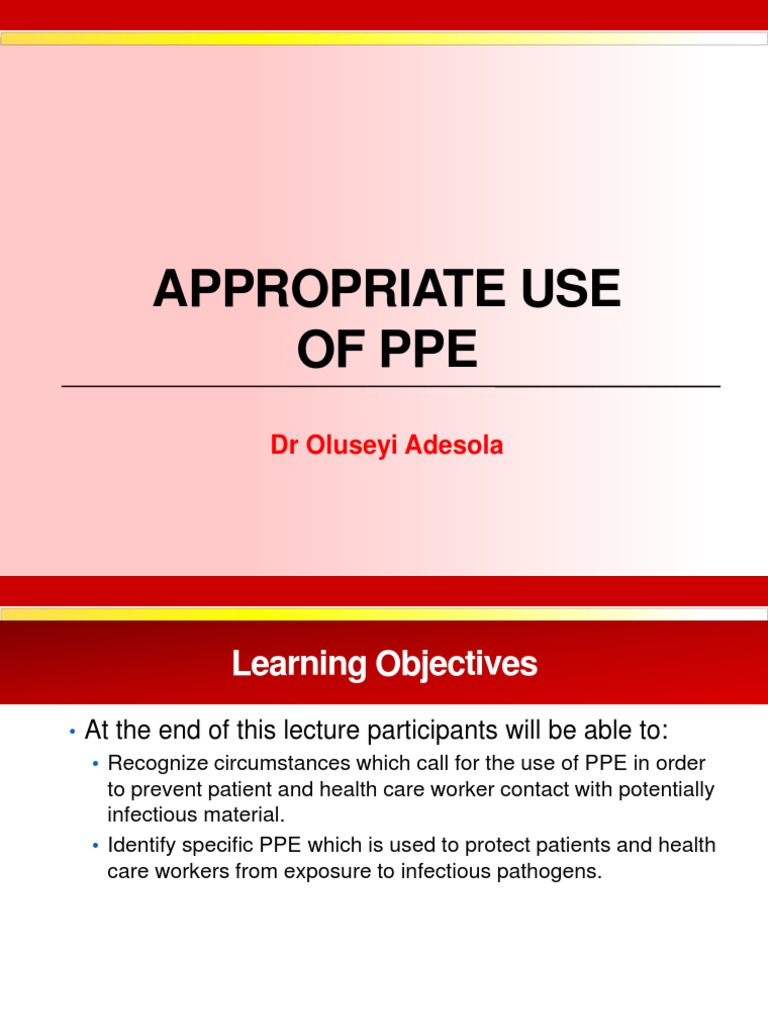 APPROPRIATE USE OF PPE

Dr Oluseyi Adesola

Learning Objectives

• At the end of this lecture participants will be able to:
• Recognize circumstances which call for the use of PPE in order to prevent patient and health care worker contact with potentially infectious material.
• Identify specific PPE which is used to protect patients and health care workers from exposure to infectious pathogens.